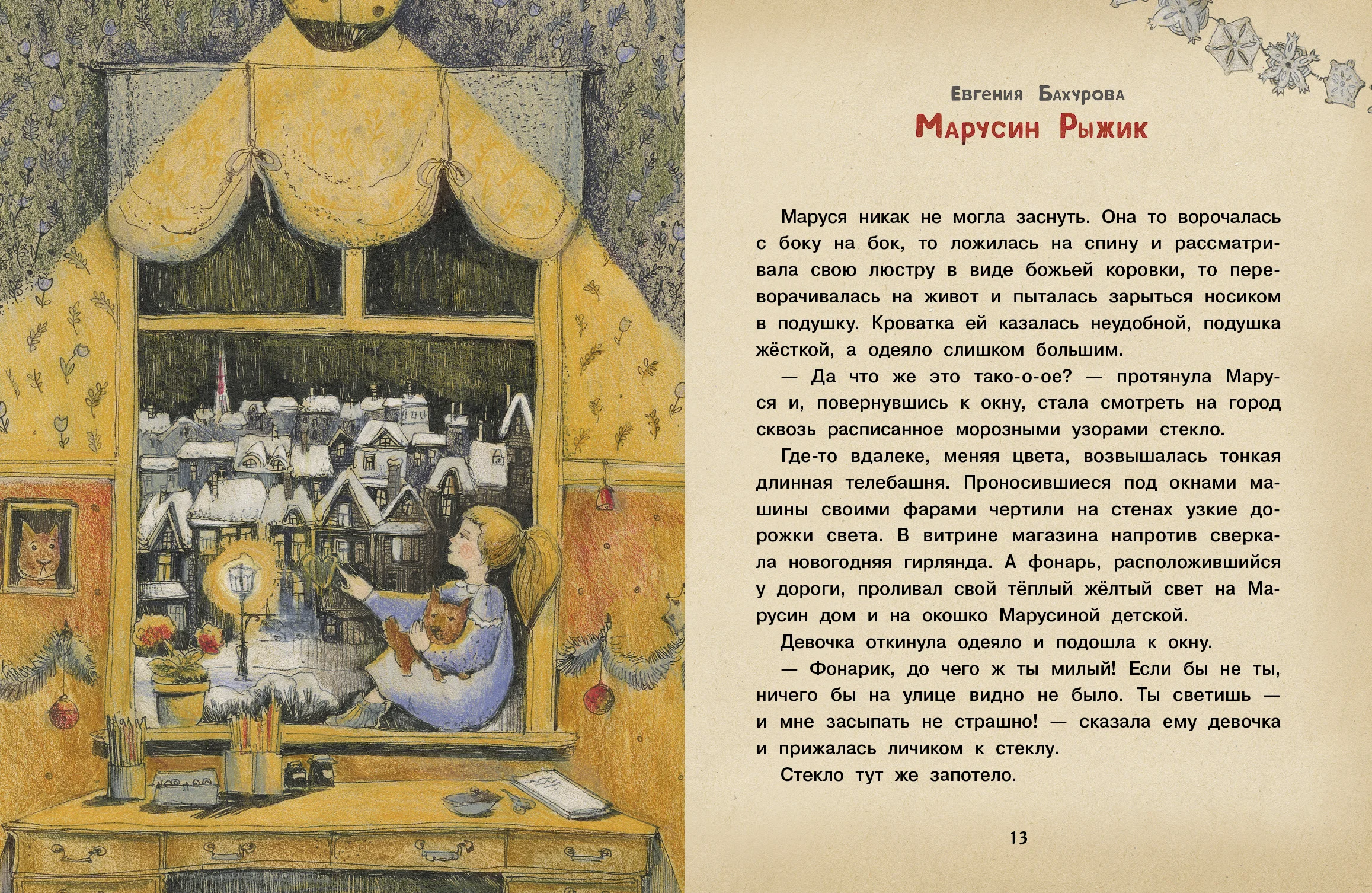 Евгения Бахурова
Марусин Рыжик

Маруся никак не могла заснуть. Она то ворочалась с боку на бок, то ложилась на спину и рассматривала свою люстру в виде божьей коровки, то переворачивалась на живот и пыталась зарыться носиком в подушку. Кроватка ей казалась неудобной, подушка жёсткой, а одеяло слишком большим.

— Да что же это тако-о-ое? — протянула Маруся и, повернувшись к окну, стала смотреть на город сквозь расписанное морозными узорами стекло.

Где-то вдалеке, меняя цвета, возвышалась тонкая длинная телебашня. Проносившиеся под окнами машины своими фарами чертили на стенах узкие дорожки света. В витрине магазина напротив сверкала новогодняя гирлянда. А фонарь, расположившийся у дороги, проливал свой тёплый жёлтый свет на Марусин дом и на окошко Марусиной детской.

Девочка откинула одеяло и подошла к окну.

— Фонарик, до чего ж ты милый! Если бы не ты, ничего бы на улице видно не было. Ты светишь — и мне засыпать не страшно! — сказала ему девочка и прижалась личиком к стеклу.

Стекло тут же запотело.

13